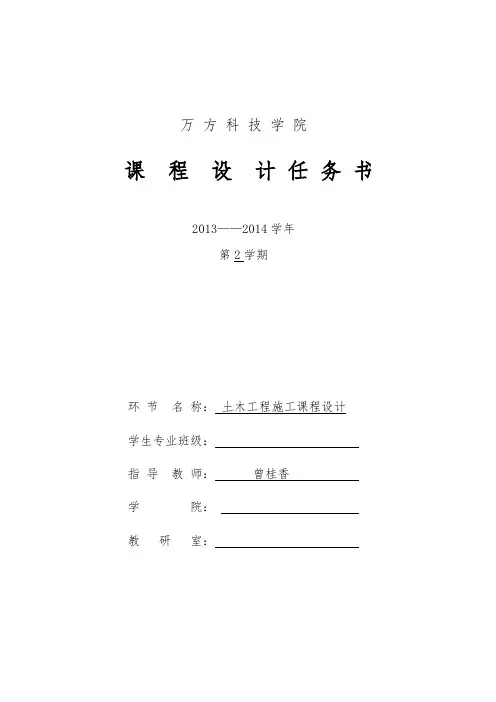 万方科技学院

课程设计任务书

2013——2014 学年

第 2 学期

环节名称：土木工程施工课程设计

学生专业班级：

指导教师：曾桂香

学院：

教研室：